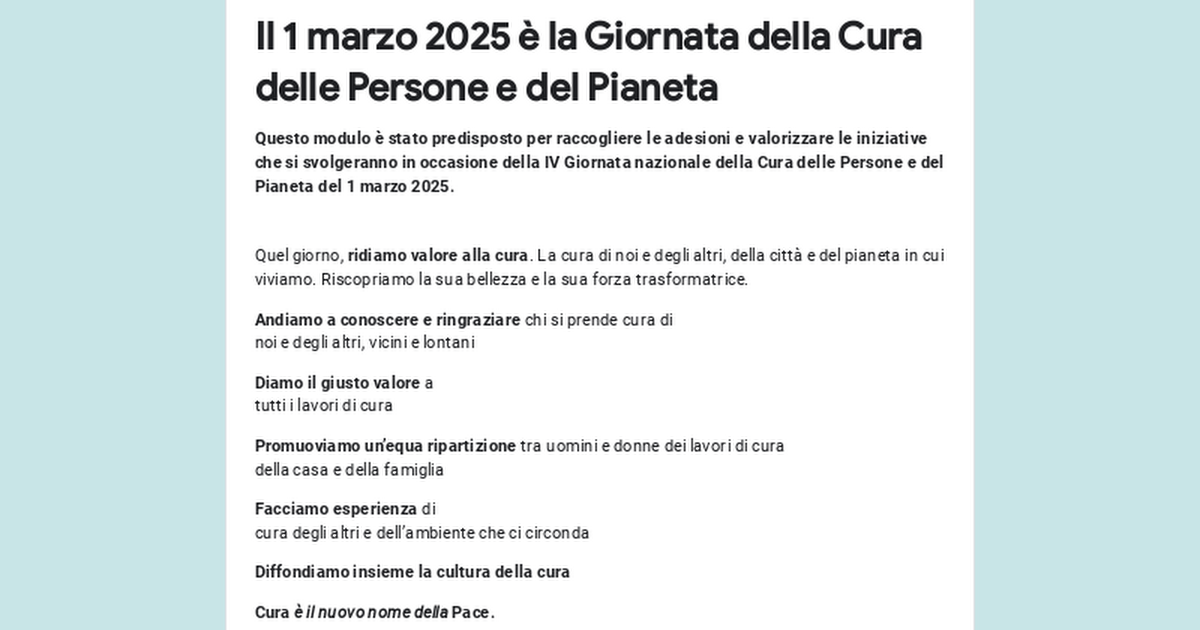 Il 1 marzo 2025 è la Giornata della Cura delle Persone e del Pianeta

Questo modulo è stato predisposto per raccogliere le adesioni e valorizzare le iniziative che si svolgeranno in occasione della IV Giornata nazionale della Cura delle Persone e del Pianeta del 1 marzo 2025.

Quel giorno, ridiamo valore alla cura. La cura di noi e degli altri, della città e del pianeta in cui viviamo. Riscopriamo la sua bellezza e la sua forza trasformatrice.

Andiamo a conoscere e ringraziare chi si prende cura di noi e degli altri, vicini e lontani

Diamo il giusto valore a tutti i lavori di cura

Promuoviamo un'equa ripartizione tra uomini e donne dei lavori di cura della casa e della famiglia

Facciamo esperienza di cura degli altri e dell'ambiente che ci circonda

Diffondiamo insieme la cultura della cura

Cura è il nuovo nome della Pace.